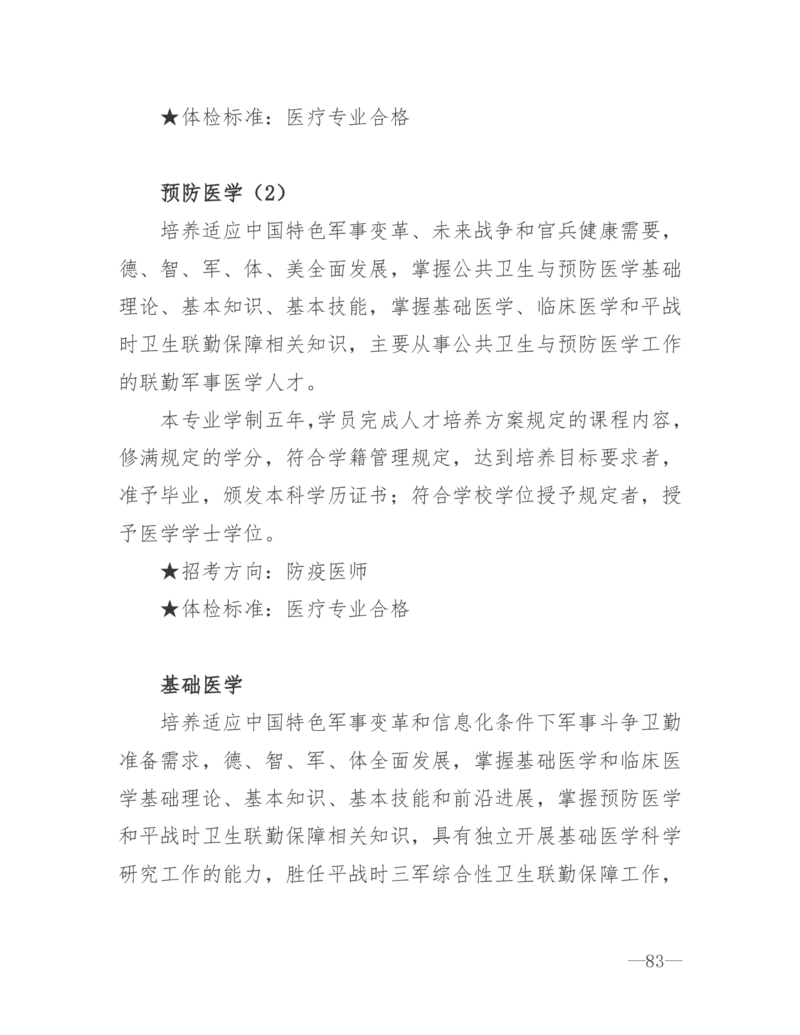 ★体检标准：医疗专业合格

预防医学（2）

培养适应中国特色军事变革、未来战争和官兵健康需要，德、智、军、体、美全面发展，掌握公共卫生与预防医学基础理论、基本知识、基本技能，掌握基础医学、临床医学和平战时卫生联勤保障相关知识，主要从事公共卫生与预防医学工作的联勤军事医学人才。

本专业学制五年，学员完成人才培养方案规定的课程内容，修满规定的学分，符合学籍管理规定，达到培养目标要求者，准予毕业，颁发本科学历证书；符合学校学位授予规定者，授予医学学士学位。

★招考方向：防疫医师

★体检标准：医疗专业合格

基础医学

培养适应中国特色军事变革和信息化条件下军事斗争卫勤准备需求，德、智、军、体全面发展，掌握基础医学和临床医学基础理论、基本知识、基本技能和前沿进展，掌握预防医学和平战时卫生联勤保障相关知识，具有独立开展基础医学科学研究工作的能力，胜任平战时三军综合性卫生联勤保障工作，

—83—